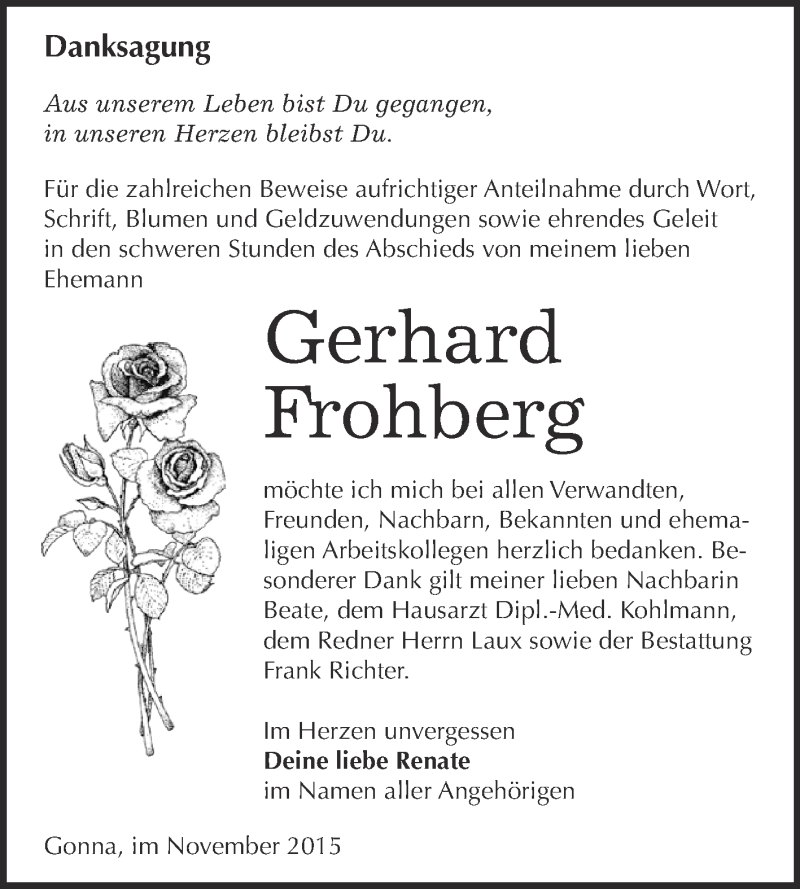 Danksagung

Aus unserem Leben bist Du gegangen,
in unseren Herzen bleibst Du.

Für die zahlreichen Beweise aufrichtiger Anteilnahme durch Wort, Schrift, Blumen und Geldzuwendungen sowie ehrendes Geleit in den schweren Stunden des Abschieds von meinem lieben Ehemann

Gerhard Frohberg

möchte ich mich bei allen Verwandten, Freunden, Nachbarn, Bekannten und ehemaligen Arbeitskollegen herzlich bedanken. Besonderer Dank gilt meiner lieben Nachbarin Beate, dem Hausarzt Dipl.-Med. Kohlmann, dem Redner Herrn Laux sowie der Bestattung Frank Richter.

Im Herzen unvergessen
Deine liebe Renate
im Namen aller Angehörigen

Gonna, im November 2015